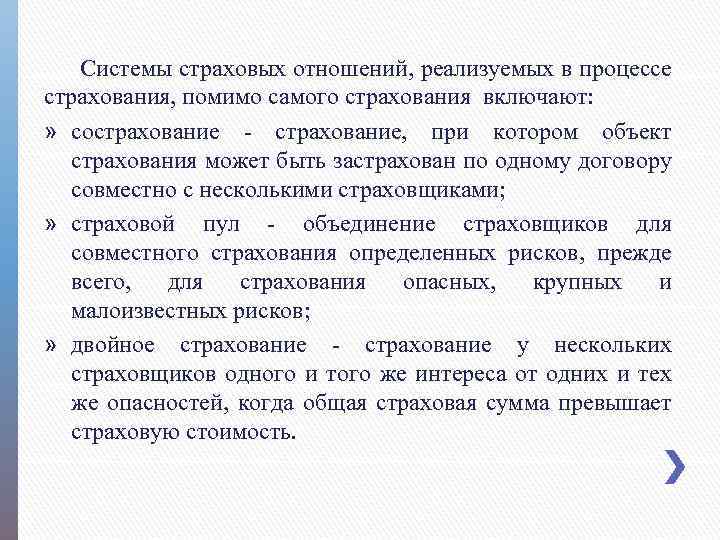 Системы страховых отношений, реализуемых в процессе страхования, помимо самого страхования включают:

» сострахование - страхование, при котором объект страхования может быть застрахован по одному договору совместно с несколькими страховщиками;

» страховой пул - объединение страховщиков для совместного страхования определенных рисков, прежде всего, для страхования опасных, крупных и малоизвестных рисков;

» двойное страхование - страхование у нескольких страховщиков одного и того же интереса от одних и тех же опасностей, когда общая страховая сумма превышает страховую стоимость.